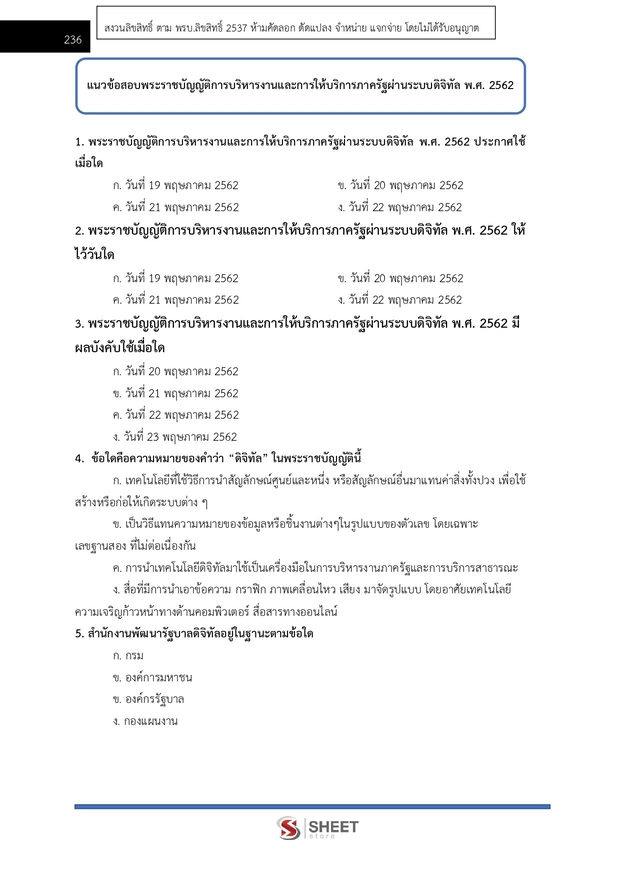 236

สงวนลิขสิทธิ์ ตาม พรบ.ลิขสิทธิ์ 2537 ห้ามคัดลอก ดัดแปลง จำหน่าย แจกจ่าย โดยไม่ได้รับอนุญาต

แนวข้อสอบพระราชบัญญัติการบริหารงานและการให้บริการภาครัฐผ่านระบบดิจิทัล พ.ศ. 2562

1. พระราชบัญญัติการบริหารงานและการให้บริการภาครัฐผ่านระบบดิจิทัล พ.ศ. 2562 ประกาศใช้เมื่อใด

ก. วันที่ 19 พฤษภาคม 2562
ข. วันที่ 20 พฤษภาคม 2562
ค. วันที่ 21 พฤษภาคม 2562
ง. วันที่ 22 พฤษภาคม 2562

2. พระราชบัญญัติการบริหารงานและการให้บริการภาครัฐผ่านระบบดิจิทัล พ.ศ. 2562 ให้ไว้วันใด

ก. วันที่ 19 พฤษภาคม 2562
ข. วันที่ 20 พฤษภาคม 2562
ค. วันที่ 21 พฤษภาคม 2562
ง. วันที่ 22 พฤษภาคม 2562

3. พระราชบัญญัติการบริหารงานและการให้บริการภาครัฐผ่านระบบดิจิทัล พ.ศ. 2562 มีผลบังคับใช้เมื่อใด

ก. วันที่ 20 พฤษภาคม 2562
ข. วันที่ 21 พฤษภาคม 2562
ค. วันที่ 22 พฤษภาคม 2562
ง. วันที่ 23 พฤษภาคม 2562

4. ข้อใดคือความหมายของคำว่า "ดิจิทัล" ในพระราชบัญญัตินี้

ก. เทคโนโลยีที่ใช้วิธีการนำสัญลักษณ์ศูนย์และหนึ่ง หรือสัญลักษณ์อื่นมาแทนค่าสิ่งทั้งปวง เพื่อใช้สร้างหรือก่อให้เกิดระบบต่าง ๆ

ข. เป็นวิธีแทนความหมายของข้อมูลหรือชิ้นงานต่างๆในรูปแบบของตัวเลข โดยเฉพาะเลขฐานสอง ที่ไม่ต่อเนื่องกัน

ค. การนำเทคโนโลยีดิจิทัลมาใช้เป็นเครื่องมือในการบริหารงานภาครัฐและการบริการสาธารณะ

ง. สื่อที่มีการนำเอาข้อความ กราฟิก ภาพเคลื่อนไหว เสียง มาจัดรูปแบบ โดยอาศัยเทคโนโลยีความเจริญก้าวหน้าทางด้านคอมพิวเตอร์ สื่อสารทางออนไลน์

5. สำนักงานพัฒนารัฐบาลดิจิทัลอยู่ในฐานะตามข้อใด

ก. กรม
ข. องค์การมหาชน
ข. องค์กรรัฐบาล
ง. กองแผนงาน

SHEET
store